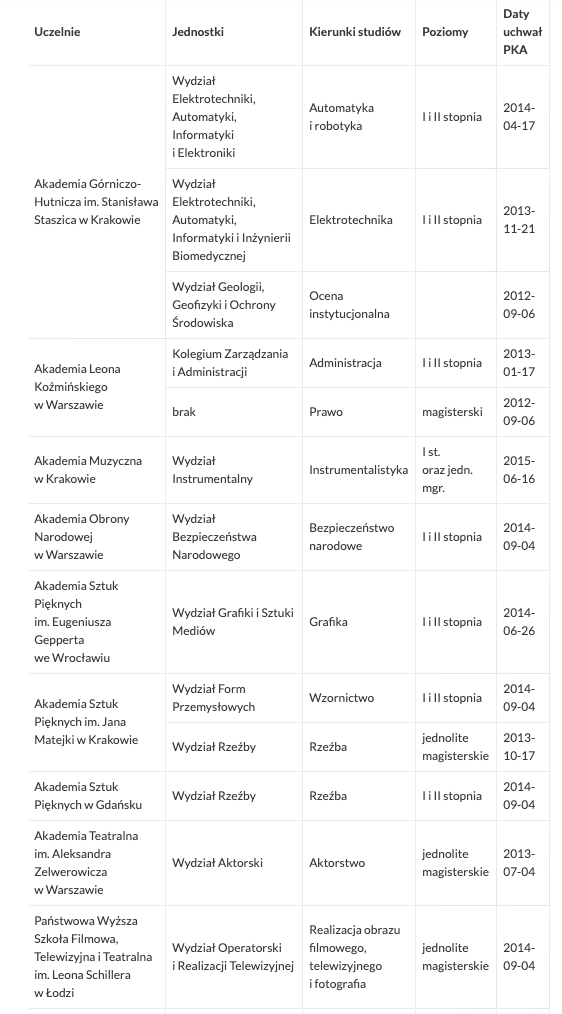 | Uczelnie | Jednostki | Kierunki studiów | Poziomy | Daty uchwał PKA |
|---|---|---|---|---|
| Akademia Górniczo-Hutnicza im. Stanisława Staszica w Krakowie | Wydział Elektrotechniki, Automatyki, Informatyki i Elektroniki | Automatyka i robotyka | I i II stopnia | 2014-04-17 |
| | Wydział Elektrotechniki, Automatyki, Informatyki i Inżynierii Biomedycznej | Elektrotechnika | I i II stopnia | 2013-11-21 |
| | Wydział Geologii, Geofizyki i Ochrony Środowiska | Ocena instytucjonalna | | 2012-09-06 |
| Akademia Leona Koźmińskiego w Warszawie | Kolegium Zarządzania i Administracji | Administracja | I i II stopnia | 2013-01-17 |
| | brak | Prawo | magisterski | 2012-09-06 |
| Akademia Muzyczna w Krakowie | Wydział Instrumentalny | Instrumentalistyka | I st. oraz jedn. mgr. | 2015-06-16 |
| Akademia Obrony Narodowej w Warszawie | Wydział Bezpieczeństwa Narodowego | Bezpieczeństwo narodowe | I i II stopnia | 2014-09-04 |
| Akademia Sztuk Pięknych im. Eugeniusza Gepperta we Wrocławiu | Wydział Grafiki i Sztuki Mediów | Grafika | I i II stopnia | 2014-06-26 |
| Akademia Sztuk Pięknych im. Jana Matejki w Krakowie | Wydział Form Przemysłowych | Wzornictwo | I i II stopnia | 2014-09-04 |
| | Wydział Rzeźby | Rzeźba | jednolite magisterskie | 2013-10-17 |
| Akademia Sztuk Pięknych w Gdańsku | Wydział Rzeźby | Rzeźba | I i II stopnia | 2014-09-04 |
| Akademia Teatralna im. Aleksandra Zelwerowicza w Warszawie | Wydział Aktorski | Aktorstwo | jednolite magisterskie | 2013-07-04 |
| Państwowa Wyższa Szkoła Filmowa, Telewizyjna i Teatralna im. Leona Schillera w Łodzi | Wydział Operatorski i Realizacji Telewizyjnej | Realizacja obrazu filmowego, telewizyjnego i fotografia | jednolite magisterskie | 2014-09-04 |